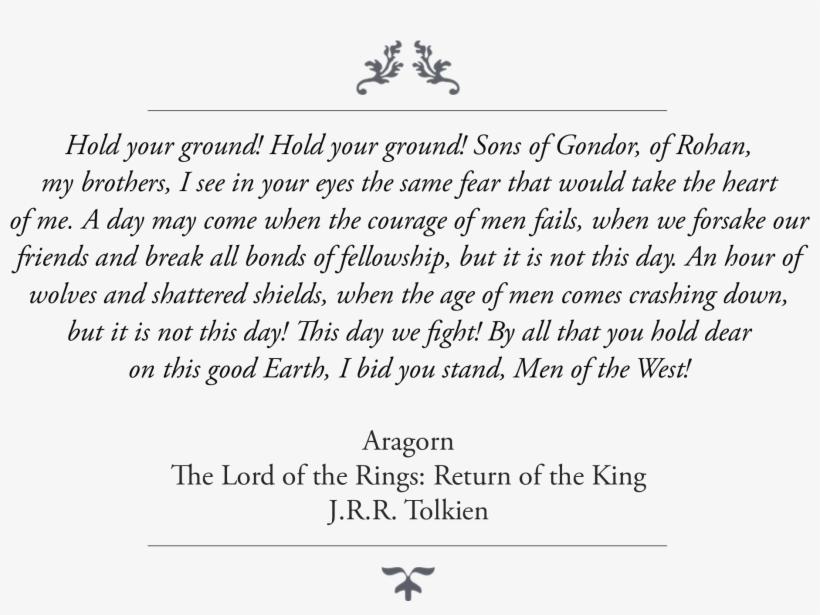 Hold your ground! Hold your ground! Sons of Gondor, of Rohan, my brothers, I see in your eyes the same fear that would take the heart of me. A day may come when the courage of men fails, when we forsake our friends and break all bonds of fellowship, but it is not this day. An hour of wolves and shattered shields, when the age of men comes crashing down, but it is not this day! This day we fight! By all that you hold dear on this good Earth, I bid you stand, Men of the West!

Aragorn
The Lord of the Rings: Return of the King
J.R.R. Tolkien